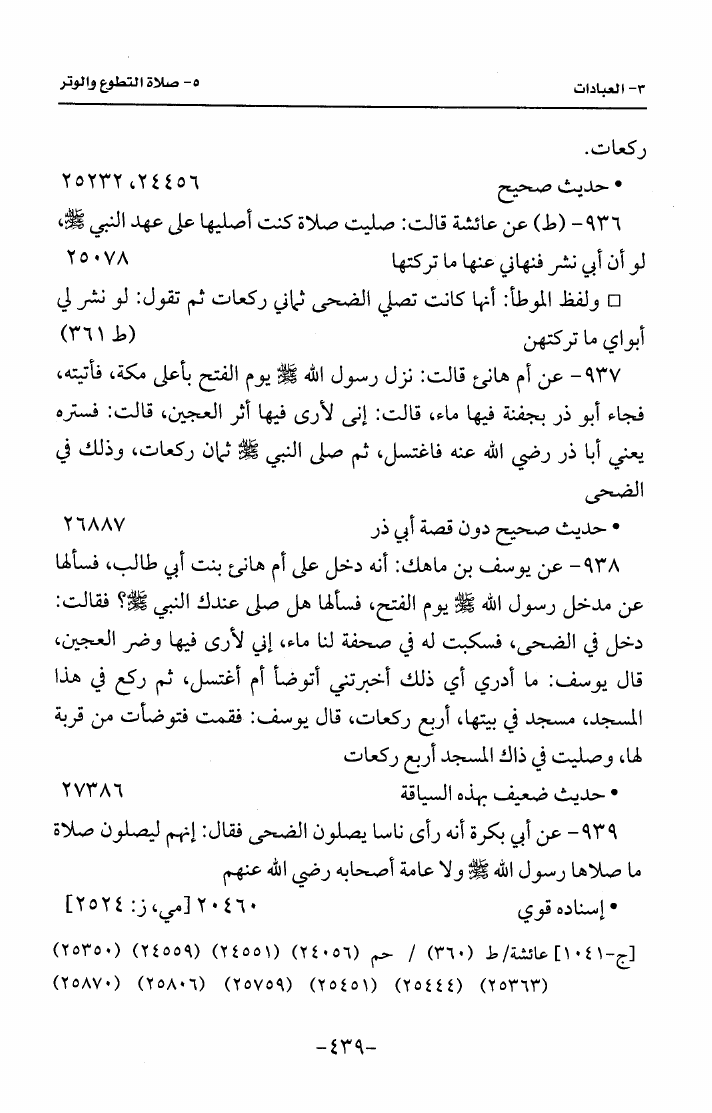 ٣- العبادات ٥- صلاة التطوع والوتر

ركعات.

• حديث صحيح ٢٤٤٥٦، ٢٥٢٣٢

٩٣٦- (ط) عن عائشة قالت: صليت صلاة كنت أصليها على عهد النبي ﷺ، لو أن أبي نشر فنهاني عنها ما تركتها ٢٥٠٧٨

□ ولفظ الموطأ: أنها كانت تصلي الضحى ثماني ركعات ثم تقول: لو نشر لي أبواي ما تركتهن (ط ٣٦١)

٩٣٧- عن أم هانئ قالت: نزل رسول الله ﷺ يوم الفتح بأعلى مكة، فأتيته، فجاء أبو ذر بجفنة فيها ماء، قالت: إني لأرى فيها أثر العجين، قالت: فستره يعني أبا ذر رضي الله عنه فاغتسل، ثم صلى النبي ﷺ ثمان ركعات، وذلك في الضحى

• حديث صحيح دون قصة أبي ذر ٢٦٨٨٧

٩٣٨- عن يوسف بن ماهك: أنه دخل على أم هانئ بنت أبي طالب، فسألها عن مدخل رسول الله ﷺ يوم الفتح، فسألها هل صلى عندك النبي ﷺ؟ فقالت: دخل في الضحى، فسكبت له في صحفة لنا ماء، إني لأرى فيها وضر العجين، قال يوسف: ما أدري أي ذلك أخبرتني أتوضأ أم أغتسل، ثم ركع في هذا المسجد، مسجد في بيتها، أربع ركعات، قال يوسف: فقمت فتوضأت من قربة لها، وصليت في ذاك المسجد أربع ركعات

• حديث ضعيف بهذه السياقة ٢٧٣٨٦

٩٣٩- عن أبي بكرة أنه رأى ناسا يصلون الضحى فقال: إنهم ليصلون صلاة ما صلاها رسول الله ﷺ ولا عامة أصحابه رضي الله عنهم

• إسناده قوي ٢٠٤٦٠ [مي، ز: ٢٥٢٤]

[ج-١٠٤١] عائشة/ ط (٣٦٠) / حم (٢٤٠٥٦) (٢٤٥٥١) (٢٤٥٥٩) (٢٥٣٥٠) (٢٥٣٦٣) (٢٥٤٤٤) (٢٥٤٥١) (٢٥٧٥٩) (٢٥٨٠٦) (٢٥٨٧٠)

-٤٣٩-